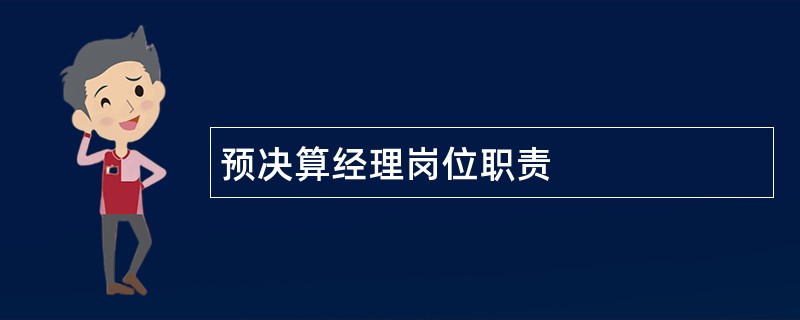 预决算经理岗位职责